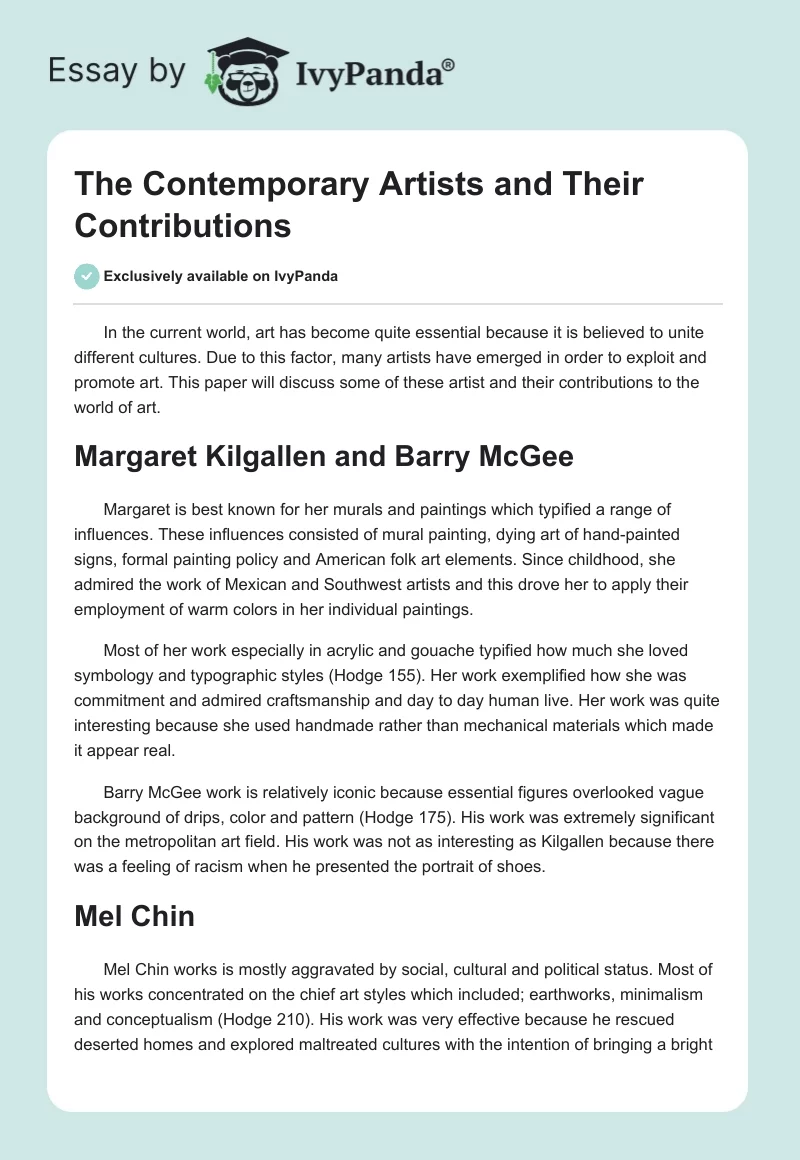 Essay by IvyPanda®

The Contemporary Artists and Their Contributions

Exclusively available on IvyPanda

In the current world, art has become quite essential because it is believed to unite different cultures. Due to this factor, many artists have emerged in order to exploit and promote art. This paper will discuss some of these artist and their contributions to the world of art.

Margaret Kilgallen and Barry McGee

Margaret is best known for her murals and paintings which typified a range of influences. These influences consisted of mural painting, dying art of hand-painted signs, formal painting policy and American folk art elements. Since childhood, she admired the work of Mexican and Southwest artists and this drove her to apply their employment of warm colors in her individual paintings.

Most of her work especially in acrylic and gouache typified how much she loved symbology and typographic styles (Hodge 155). Her work exemplified how she was commitment and admired craftsmanship and day to day human live. Her work was quite interesting because she used handmade rather than mechanical materials which made it appear real.

Barry McGee work is relatively iconic because essential figures overlooked vague background of drips, color and pattern (Hodge 175). His work was extremely significant on the metropolitan art field. His work was not as interesting as Kilgallen because there was a feeling of racism when he presented the portrait of shoes.

Mel Chin

Mel Chin works is mostly aggravated by social, cultural and political status. Most of his works concentrated on the chief art styles which included; earthworks, minimalism and conceptualism (Hodge 210). His work was very effective because he rescued deserted homes and explored maltreated cultures with the intention of bringing a bright